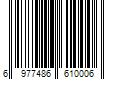 6 977486 610006